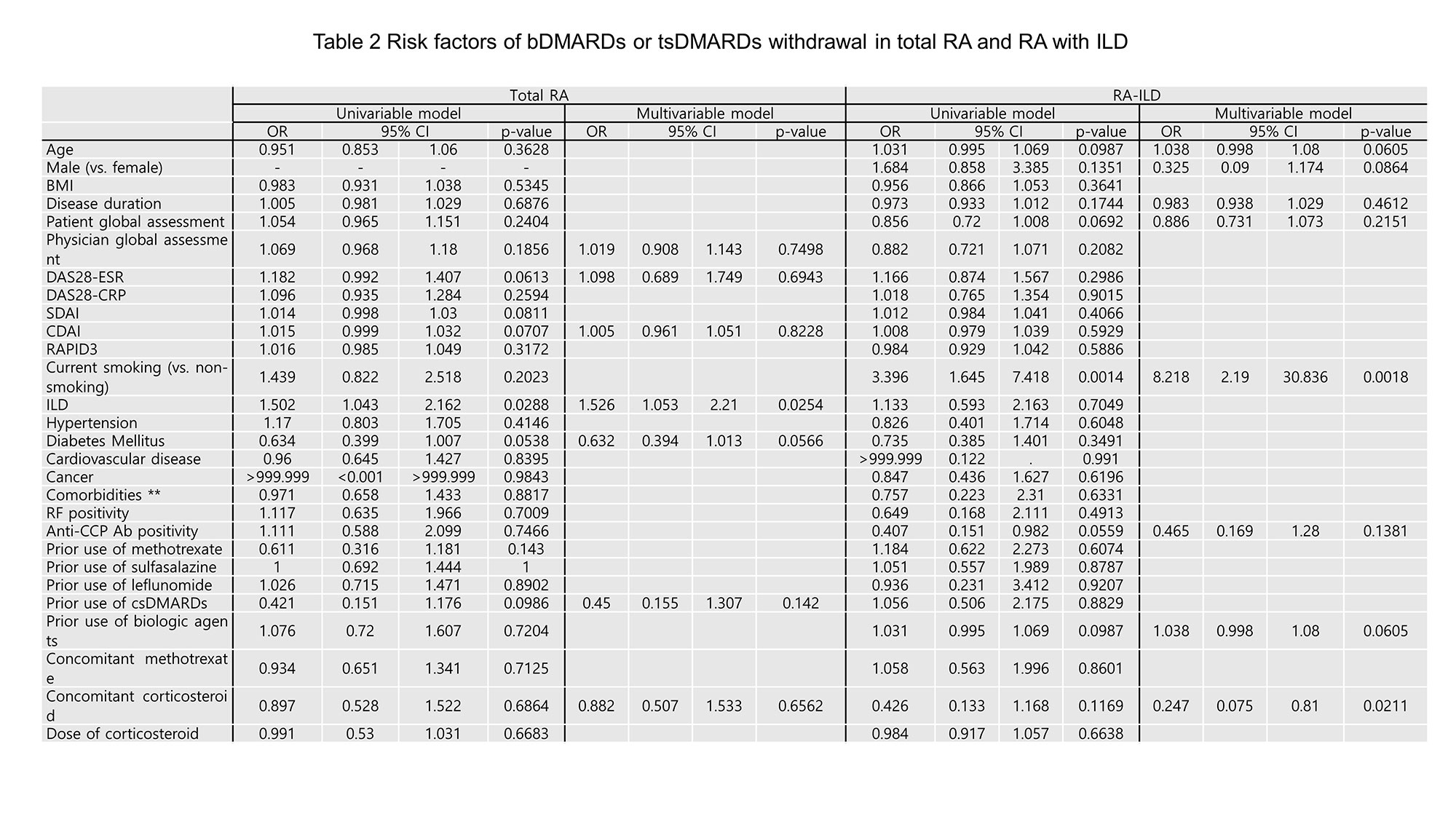 Table 2 Risk factors of bDMARDs or tsDMARDs withdrawal in total RA and RA with ILD

| | Total RA | | | | | | | | RA-ILD | | | | | | | |
|---|---|---|---|---|---|---|---|---|---|---|---|---|---|---|---|---|
| | Univariable model | | | | Multivariable model | | | | Univariable model | | | | Multivariable model | | | |
| | OR | 95% CI | | p-value | OR | 95% CI | | p-value | OR | 95% CI | | p-value | OR | 95% CI | | p-value |
| Age | 0.951 | 0.853 | 1.06 | 0.3628 | | | | | 1.031 | 0.995 | 1.069 | 0.0987 | 1.038 | 0.998 | 1.08 | 0.0605 |
| Male (vs. female) | - | - | - | - | | | | | 1.684 | 0.858 | 3.385 | 0.1351 | 0.325 | 0.09 | 1.174 | 0.0864 |
| BMI | 0.983 | 0.931 | 1.038 | 0.5345 | | | | | 0.956 | 0.866 | 1.053 | 0.3641 | | | | |
| Disease duration | 1.005 | 0.981 | 1.029 | 0.6876 | | | | | 0.973 | 0.933 | 1.012 | 0.1744 | 0.983 | 0.938 | 1.029 | 0.4612 |
| Patient global assessment | 1.054 | 0.965 | 1.151 | 0.2404 | | | | | 0.856 | 0.72 | 1.008 | 0.0692 | 0.886 | 0.731 | 1.073 | 0.2151 |
| Physician global assessment | 1.069 | 0.968 | 1.18 | 0.1856 | 1.019 | 0.908 | 1.143 | 0.7498 | 0.882 | 0.721 | 1.071 | 0.2082 | | | | |
| DAS28-ESR | 1.182 | 0.992 | 1.407 | 0.0613 | 1.098 | 0.689 | 1.749 | 0.6943 | 1.166 | 0.874 | 1.567 | 0.2986 | | | | |
| DAS28-CRP | 1.096 | 0.935 | 1.284 | 0.2594 | | | | | 1.018 | 0.765 | 1.354 | 0.9015 | | | | |
| SDAI | 1.014 | 0.998 | 1.03 | 0.0811 | | | | | 1.012 | 0.984 | 1.041 | 0.4066 | | | | |
| CDAI | 1.015 | 0.999 | 1.032 | 0.0707 | 1.005 | 0.961 | 1.051 | 0.8228 | 1.008 | 0.979 | 1.039 | 0.5929 | | | | |
| RAPID3 | 1.016 | 0.985 | 1.049 | 0.3172 | | | | | 0.984 | 0.929 | 1.042 | 0.5886 | | | | |
| Current smoking (vs. non-smoking) | 1.439 | 0.822 | 2.518 | 0.2023 | | | | | 3.396 | 1.645 | 7.418 | 0.0014 | 8.218 | 2.19 | 30.836 | 0.0018 |
| ILD | 1.502 | 1.043 | 2.162 | 0.0288 | 1.526 | 1.053 | 2.21 | 0.0254 | 1.133 | 0.593 | 2.163 | 0.7049 | | | | |
| Hypertension | 1.17 | 0.803 | 1.705 | 0.4146 | | | | | 0.826 | 0.401 | 1.714 | 0.6048 | | | | |
| Diabetes Mellitus | 0.634 | 0.399 | 1.007 | 0.0538 | 0.632 | 0.394 | 1.013 | 0.0566 | 0.735 | 0.385 | 1.401 | 0.3491 | | | | |
| Cardiovascular disease | 0.96 | 0.645 | 1.427 | 0.8395 | | | | | >999.999 | 0.122 | . | 0.991 | | | | |
| Cancer | >999.999 | <0.001 | >999.999 | 0.9843 | | | | | 0.847 | 0.436 | 1.627 | 0.6196 | | | | |
| Comorbidities ** | 0.971 | 0.658 | 1.433 | 0.8817 | | | | | 0.757 | 0.223 | 2.31 | 0.6331 | | | | |
| RF positivity | 1.117 | 0.635 | 1.966 | 0.7009 | | | | | 0.649 | 0.168 | 2.111 | 0.4913 | | | | |
| Anti-CCP Ab positivity | 1.111 | 0.588 | 2.099 | 0.7466 | | | | | 0.407 | 0.151 | 0.982 | 0.0559 | 0.465 | 0.169 | 1.28 | 0.1381 |
| Prior use of methotrexate | 0.611 | 0.316 | 1.181 | 0.143 | | | | | 1.184 | 0.622 | 2.273 | 0.6074 | | | | |
| Prior use of sulfasalazine | 1 | 0.692 | 1.444 | 1 | | | | | 1.051 | 0.557 | 1.989 | 0.8787 | | | | |
| Prior use of leflunomide | 1.026 | 0.715 | 1.471 | 0.8902 | | | | | 0.936 | 0.231 | 3.412 | 0.9207 | | | | |
| Prior use of csDMARDs | 0.421 | 0.151 | 1.176 | 0.0986 | 0.45 | 0.155 | 1.307 | 0.142 | 1.056 | 0.506 | 2.175 | 0.8829 | | | | |
| Prior use of biologic agents | 1.076 | 0.72 | 1.607 | 0.7204 | | | | | 1.031 | 0.995 | 1.069 | 0.0987 | 1.038 | 0.998 | 1.08 | 0.0605 |
| Concomitant methotrexate | 0.934 | 0.651 | 1.341 | 0.7125 | | | | | 1.058 | 0.563 | 1.996 | 0.8601 | | | | |
| Concomitant corticosteroid | 0.897 | 0.528 | 1.522 | 0.6864 | 0.882 | 0.507 | 1.533 | 0.6562 | 0.426 | 0.133 | 1.168 | 0.1169 | 0.247 | 0.075 | 0.81 | 0.0211 |
| Dose of corticosteroid | 0.991 | 0.53 | 1.031 | 0.6683 | | | | | 0.984 | 0.917 | 1.057 | 0.6638 | | | | |